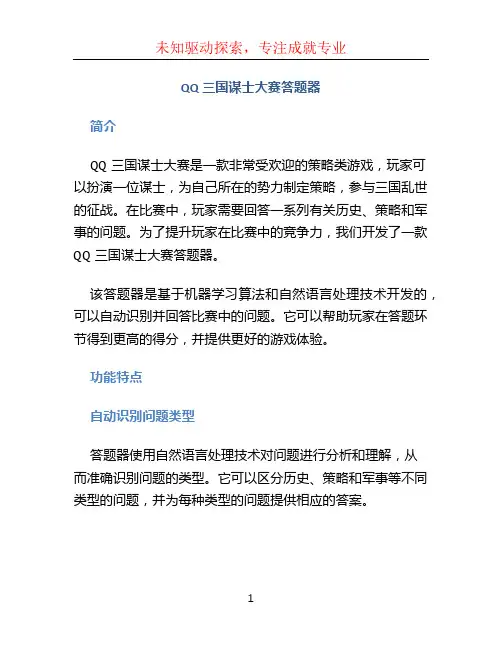 未知驱动探索，专注成就专业

QQ 三国谋士大赛答题器

简介

QQ 三国谋士大赛是一款非常受欢迎的策略类游戏，玩家可以扮演一位谋士，为自己所在的势力制定策略，参与三国乱世的征战。在比赛中，玩家需要回答一系列有关历史、策略和军事的问题。为了提升玩家在比赛中的竞争力，我们开发了一款 QQ 三国谋士大赛答题器。

该答题器是基于机器学习算法和自然语言处理技术开发的，可以自动识别并回答比赛中的问题。它可以帮助玩家在答题环节得到更高的得分，并提供更好的游戏体验。

功能特点

自动识别问题类型

答题器使用自然语言处理技术对问题进行分析和理解，从而准确识别问题的类型。它可以区分历史、策略和军事等不同类型的问题，并为每种类型的问题提供相应的答案。

1